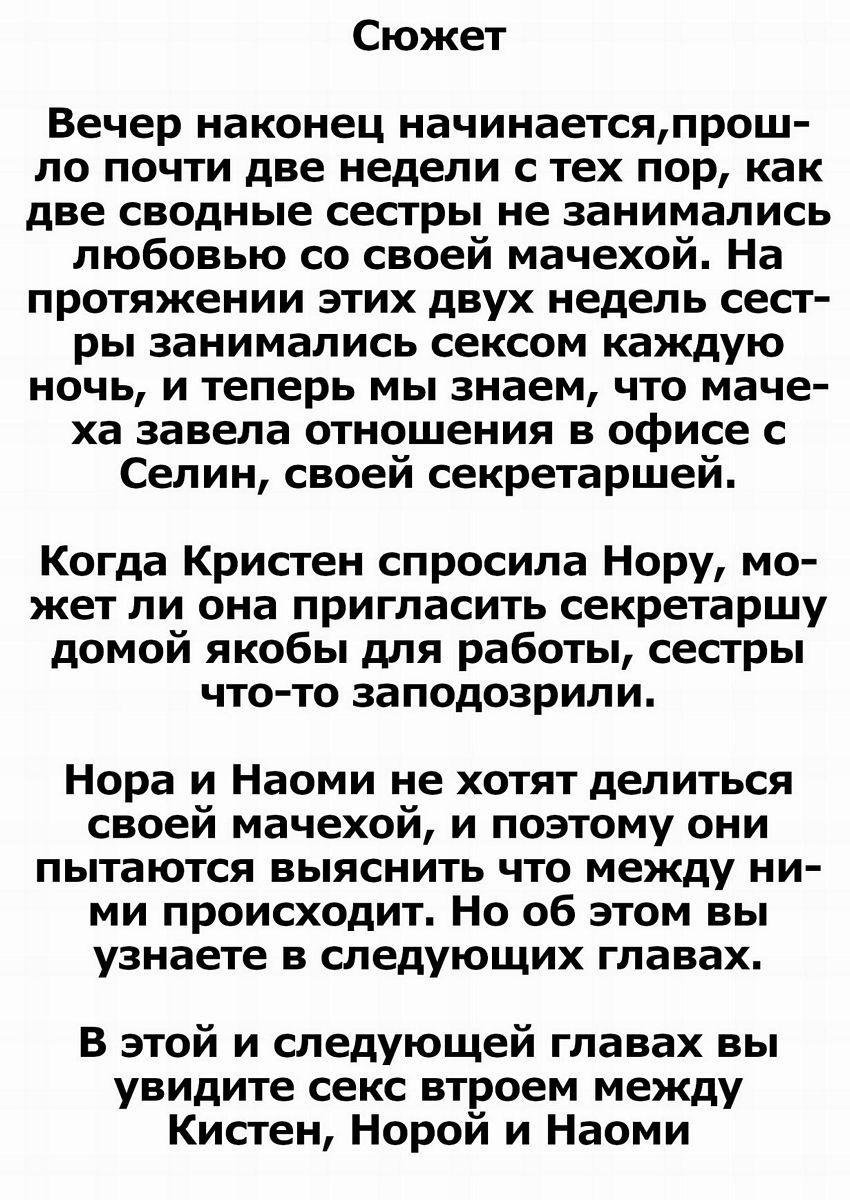 Сюжет

Вечер наконец начинается,прошло почти две недели с тех пор, как две сводные сестры не занимались любовью со своей мачехой. На протяжении этих двух недель сестры занимались сексом каждую ночь, и теперь мы знаем, что мачеха завела отношения в офисе с Селин, своей секретаршей.

Когда Кристен спросила Нору, может ли она пригласить секретаршу домой якобы для работы, сестры что-то заподозрили.

Нора и Наоми не хотят делиться своей мачехой, и поэтому они пытаются выяснить что между ними происходит. Но об этом вы узнаете в следующих главах.

В этой и следующей главах вы увидите секс втроем между Кистен, Норой и Наоми